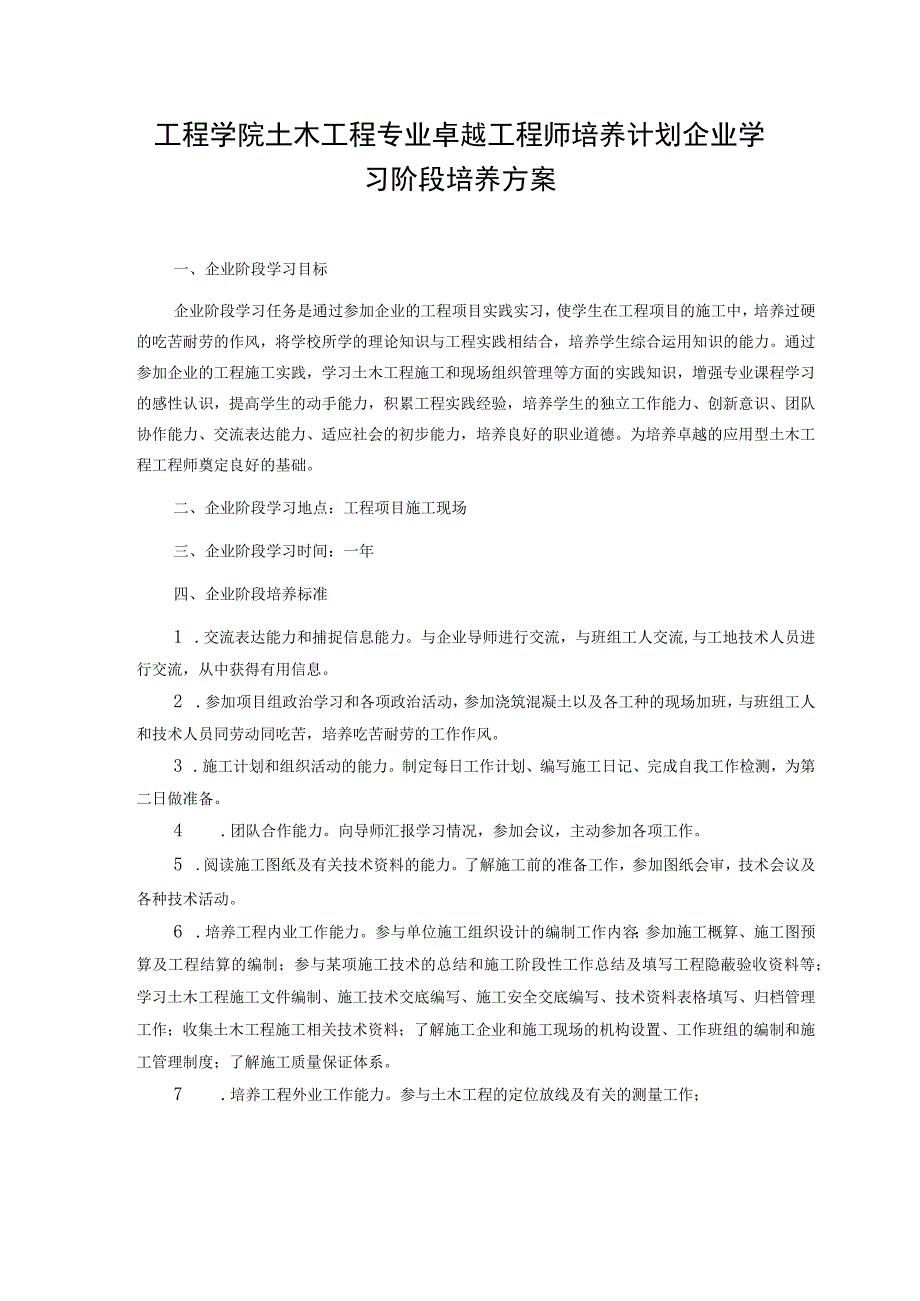 工程学院土木工程专业卓越工程师培养计划企业学习阶段培养方案

一、企业阶段学习目标

企业阶段学习任务是通过参加企业的工程项目实践实习，使学生在工程项目的施工中，培养过硬的吃苦耐劳的作风，将学校所学的理论知识与工程实践相结合，培养学生综合运用知识的能力。通过参加企业的工程施工实践，学习土木工程施工和现场组织管理等方面的实践知识，增强专业课程学习的感性认识，提高学生的动手能力，积累工程实践经验，培养学生的独立工作能力、创新意识、团队协作能力、交流表达能力、适应社会的初步能力，培养良好的职业道德。为培养卓越的应用型土木工程工程师奠定良好的基础。

二、企业阶段学习地点：工程项目施工现场

三、企业阶段学习时间：一年

四、企业阶段培养标准

1.交流表达能力和捕捉信息能力。与企业导师进行交流，与班组工人交流，与工地技术人员进行交流，从中获得有用信息。

2.参加项目组政治学习和各项政治活动，参加浇筑混凝土以及各工种的现场加班，与班组工人和技术人员同劳动同吃苦，培养吃苦耐劳的工作作风。

3.施工计划和组织活动的能力。制定每日工作计划、编写施工日记、完成自我工作检测，为第二日做准备。

4.团队合作能力。向导师汇报学习情况，参加会议，主动参加各项工作。

5.阅读施工图纸及有关技术资料的能力。了解施工前的准备工作，参加图纸会审，技术会议及各种技术活动。

6.培养工程内业工作能力。参与单位施工组织设计的编制工作内容；参加施工概算、施工图预算及工程结算的编制；参与某项施工技术的总结和施工阶段性工作总结及填写工程隐蔽验收资料等；学习土木工程施工文件编制、施工技术交底编写、施工安全交底编写、技术资料表格填写、归档管理工作；收集土木工程施工相关技术资料；了解施工企业和施工现场的机构设置、工作班组的编制和施工管理制度；了解施工质量保证体系。

7.培养工程外业工作能力。参与土木工程的定位放线及有关的测量工作；